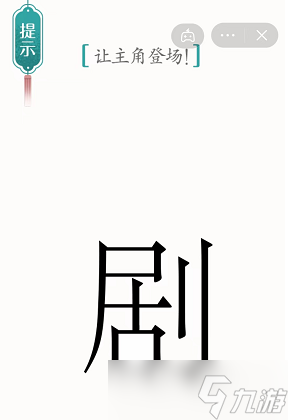 提示

[让主角登场!]

剧

九游